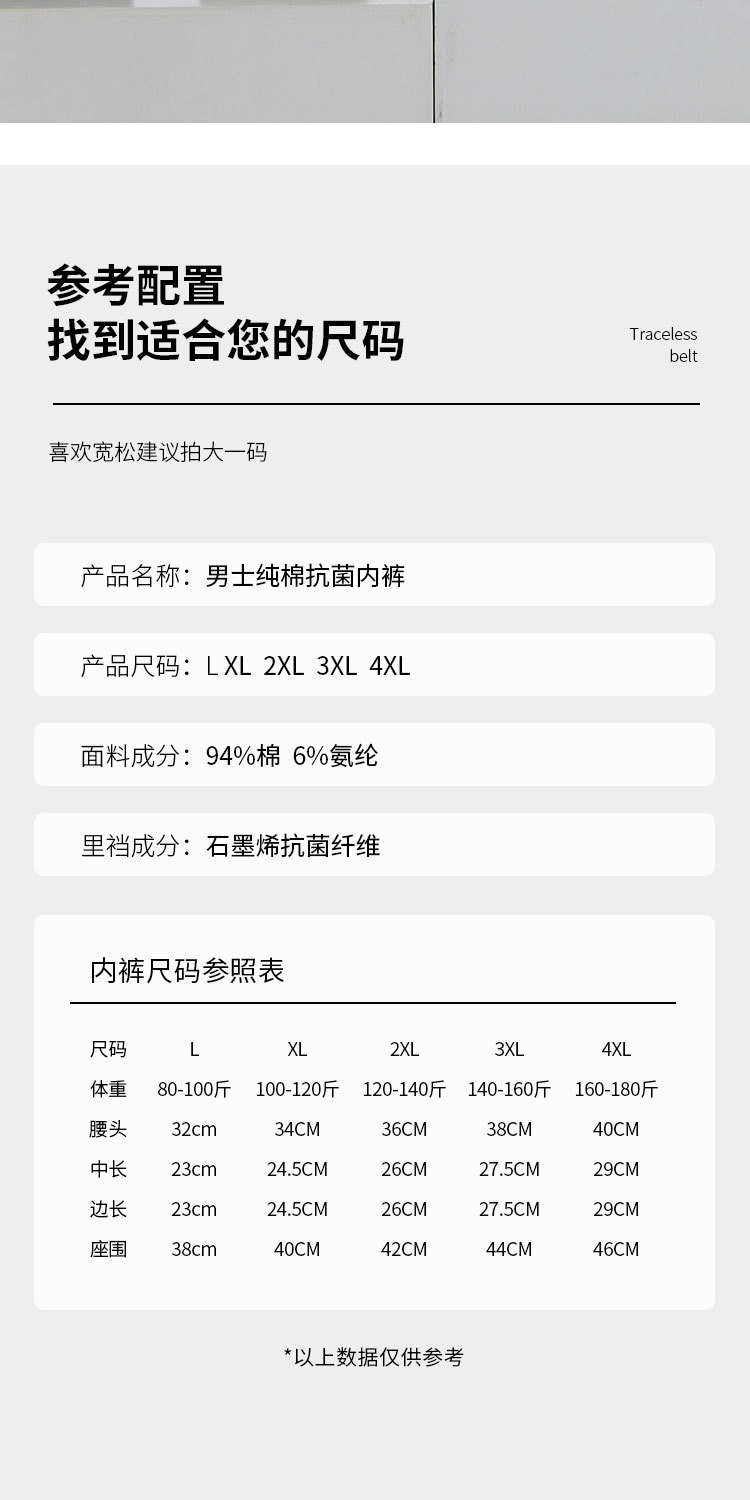 参考配置
找到适合您的尺码

Traceless belt

喜欢宽松建议拍大一码

产品名称：男士纯棉抗菌内裤

产品尺码：L XL 2XL 3XL 4XL

面料成分：94%棉 6%氨纶

里裆成分：石墨烯抗菌纤维

内裤尺码参照表

| 尺码 | L | XL | 2XL | 3XL | 4XL |
|---|---|---|---|---|---|
| 体重 | 80-100斤 | 100-120斤 | 120-140斤 | 140-160斤 | 160-180斤 |
| 腰头 | 32cm | 34CM | 36CM | 38CM | 40CM |
| 中长 | 23cm | 24.5CM | 26CM | 27.5CM | 29CM |
| 边长 | 23cm | 24.5CM | 26CM | 27.5CM | 29CM |
| 座围 | 38cm | 40CM | 42CM | 44CM | 46CM |

*以上数据仅供参考